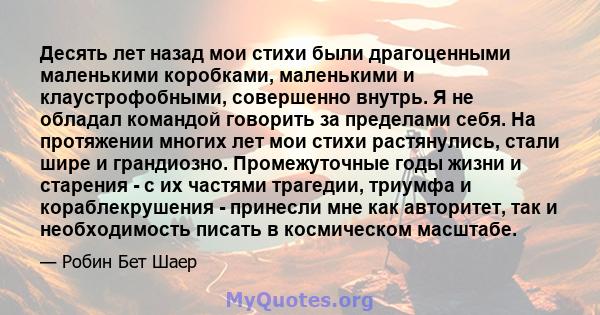 Десять лет назад мои стихи были драгоценными маленькими коробками, маленькими и клаустрофобными, совершенно внутрь. Я не обладал командой говорить за пределами себя. На протяжении многих лет мои стихи растянулись, стали шире и грандиозно. Промежуточные годы жизни и старения - с их частями трагедии, триумфа и кораблекрушения - принесли мне как авторитет, так и необходимость писать в космическом масштабе.

— Робин Бет Шаер

MyQuotes.org